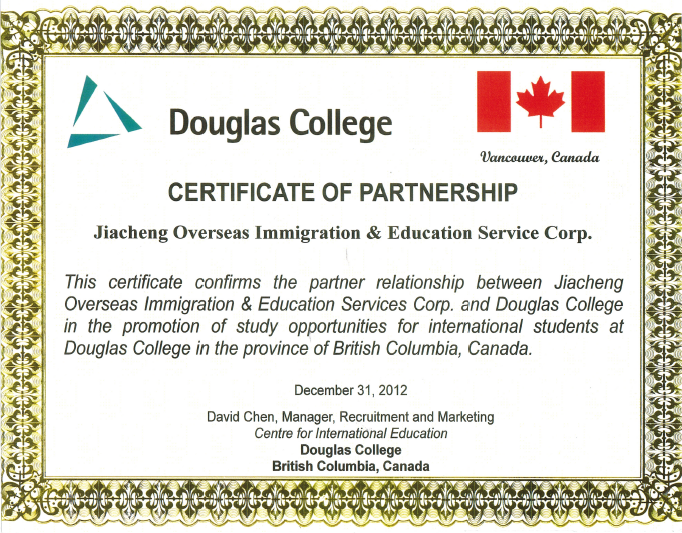 Douglas College

Vancouver, Canada

CERTIFICATE OF PARTNERSHIP

Jiacheng Overseas Immigration & Education Service Corp.

This certificate confirms the partner relationship between Jiacheng Overseas Immigration & Education Services Corp. and Douglas College in the promotion of study opportunities for international students at Douglas College in the province of British Columbia, Canada.

December 31, 2012

David Chen, Manager, Recruitment and Marketing
Centre for International Education
Douglas College
British Columbia, Canada